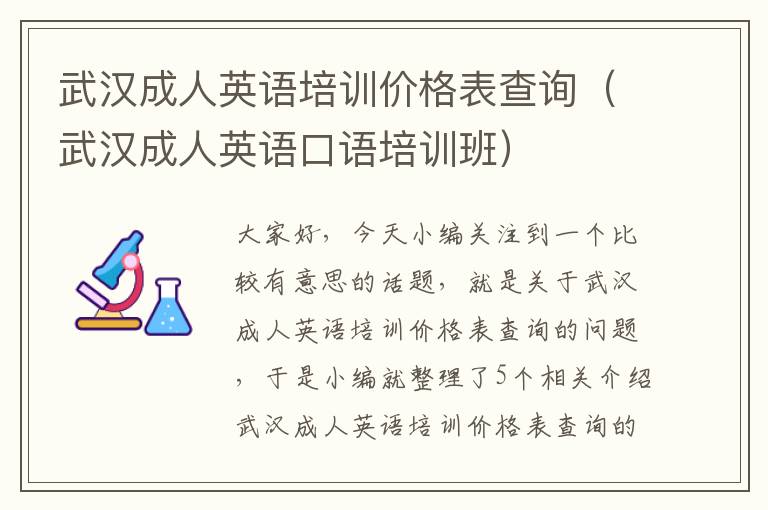 武汉成人英语培训价格表查询（武汉成人英语口语培训班）

大家好，今天小编关注到一个比较有意思的话题，就是关于武汉成人英语培训价格表查询的问题，于是小编就整理了5个相关介绍武汉成人英语培训价格表查询的